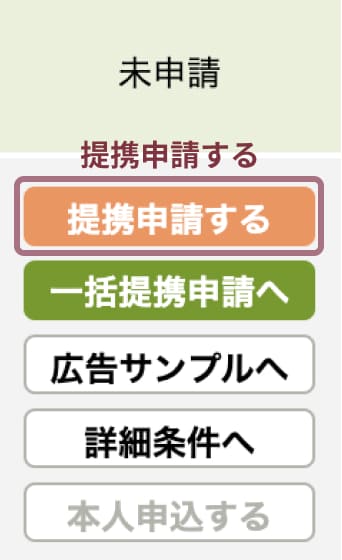 未申請

提携申請する

提携申請する

一括提携申請へ

広告サンプルへ

詳細条件へ

本人申込する